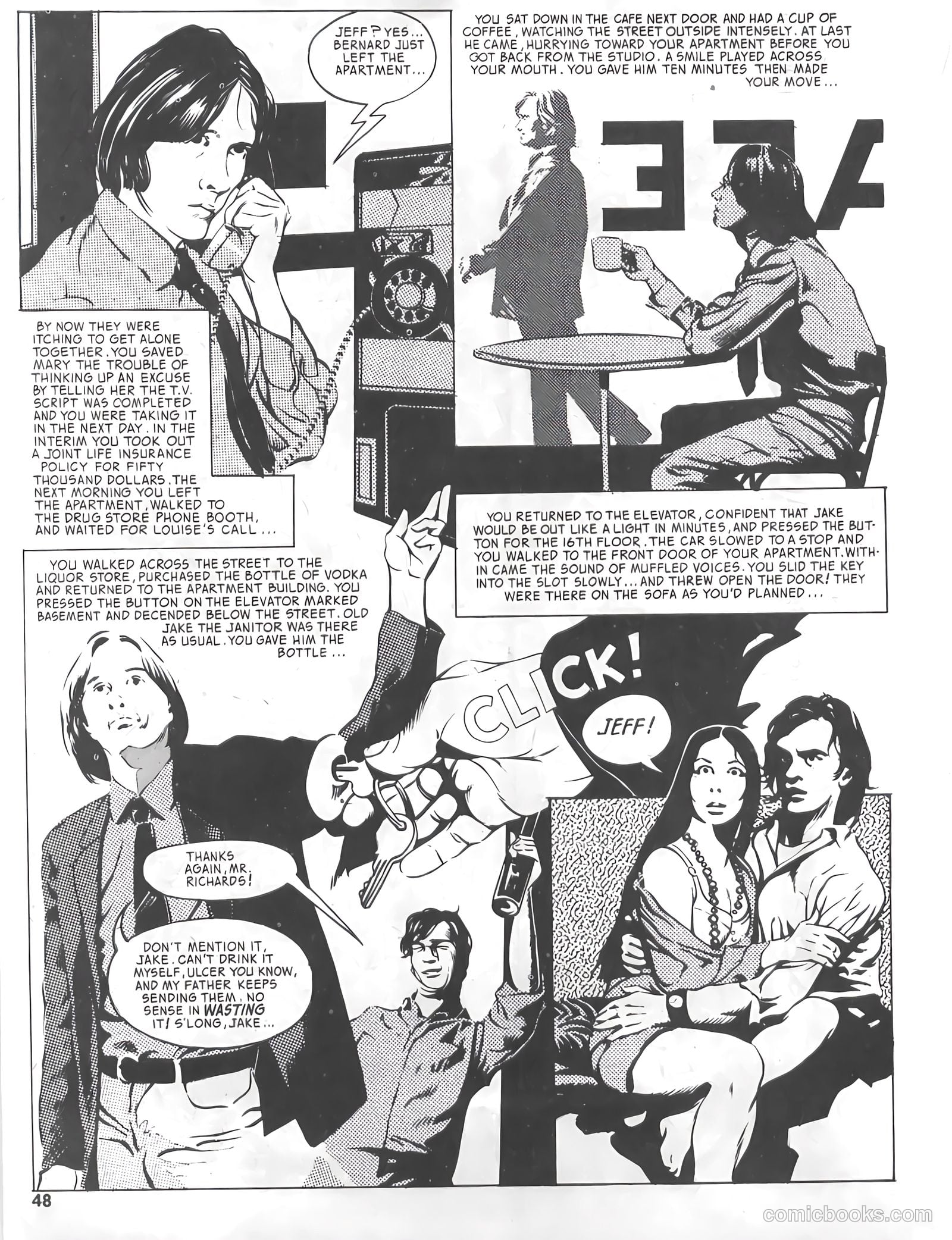 JEFF? YES... BERNARD JUST LEFT THE APARTMENT...

YOU SAT DOWN IN THE CAFE NEXT DOOR AND HAD A CUP OF COFFEE, WATCHING THE STREET OUTSIDE INTENSELY. AT LAST HE CAME, HURRYING TOWARD YOUR APARTMENT BEFORE YOU GOT BACK FROM THE STUDIO. A SMILE PLAYED ACROSS YOUR MOUTH. YOU GAVE HIM TEN MINUTES THEN MADE YOUR MOVE...

BY NOW THEY WERE ITCHING TO GET ALONE TOGETHER. YOU SAVED MARY THE TROUBLE OF THINKING UP AN EXCUSE BY TELLING HER THE T.V. SCRIPT WAS COMPLETED AND YOU WERE TAKING IT IN THE NEXT DAY. IN THE INTERIM YOU TOOK OUT A JOINT LIFE INSURANCE POLICY FOR FIFTY THOUSAND DOLLARS. THE NEXT MORNING YOU LEFT THE APARTMENT, WALKED TO THE DRUG STORE PHONE BOOTH, AND WAITED FOR LOUISE'S CALL...

YOU RETURNED TO THE ELEVATOR, CONFIDENT THAT JAKE WOULD BE OUT LIKE A LIGHT IN MINUTES, AND PRESSED THE BUTTON FOR THE 16TH FLOOR. THE CAR SLOWED TO A STOP AND YOU WALKED TO THE FRONT DOOR OF YOUR APARTMENT. WITHIN CAME THE SOUND OF MUFFLED VOICES. YOU SLID THE KEY INTO THE SLOT SLOWLY... AND THREW OPEN THE DOOR! THEY WERE THERE ON THE SOFA AS YOU'D PLANNED...

YOU WALKED ACROSS THE STREET TO THE LIQUOR STORE, PURCHASED THE BOTTLE OF VODKA AND RETURNED TO THE APARTMENT BUILDING. YOU PRESSED THE BUTTON ON THE ELEVATOR MARKED BASEMENT AND DECENDED BELOW THE STREET. OLD JAKE THE JANITOR WAS THERE AS USUAL. YOU GAVE HIM THE BOTTLE...

CLICK!

JEFF!

THANKS AGAIN, MR. RICHARDS!

DON'T MENTION IT, JAKE. CAN'T DRINK IT MYSELF, ULCER YOU KNOW, AND MY FATHER KEEPS SENDING THEM. NO SENSE IN WASTING IT! S'LONG, JAKE...

48

comicbooks.com